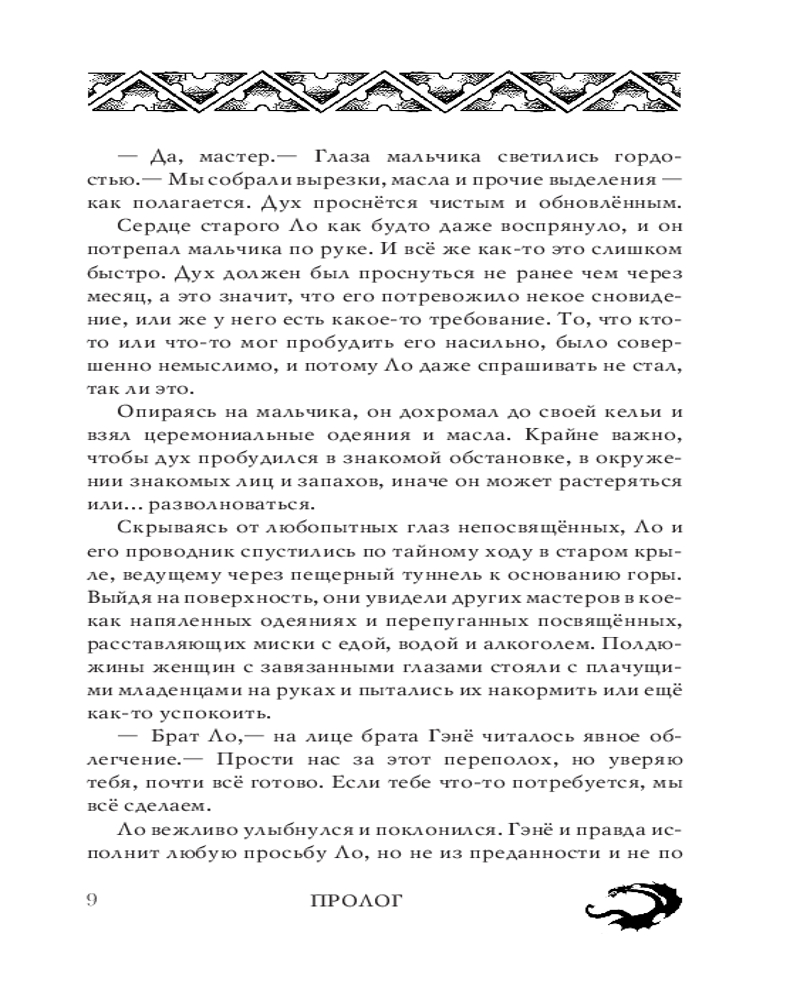 — Да, мастер.— Глаза мальчика светились гордостью.— Мы собрали вырезки, масла и прочие выделения — как полагается. Дух проснётся чистым и обновлённым.

Сердце старого Ло как будто даже воспрянуло, и он потрепал мальчика по руке. И всё же как-то это слишком быстро. Дух должен был проснуться не ранее чем через месяц, а это значит, что его потревожило некое сновидение, или же у него есть какое-то требование. То, что кто-то или что-то мог пробудить его насильно, было совершенно немыслимо, и потому Ло даже спрашивать не стал, так ли это.

Опираясь на мальчика, он дохромал до своей кельи и взял церемониальные одеяния и масла. Крайне важно, чтобы дух пробудился в знакомой обстановке, в окружении знакомых лиц и запахов, иначе он может растеряться или... разволноваться.

Скрываясь от любопытных глаз непосвящённых, Ло и его проводник спустились по тайному ходу в старом крыле, ведущему через пещерный туннель к основанию горы. Выйдя на поверхность, они увидели других мастеров в кое-как напяленных одеяниях и перепуганных посвящённых, расставляющих миски с едой, водой и алкоголем. Полдюжины женщин с завязанными глазами стояли с плачущими младенцами на руках и пытались их накормить или ещё как-то успокоить.

— Брат Ло,— на лице брата Гэнё читалось явное облегчение.— Прости нас за этот переполох, но уверяю тебя, почти всё готово. Если тебе что-то потребуется, мы всё сделаем.

Ло вежливо улыбнулся и поклонился. Гэнё и правда исполнит любую просьбу Ло, но не из преданности и не по

9 ПРОЛОГ